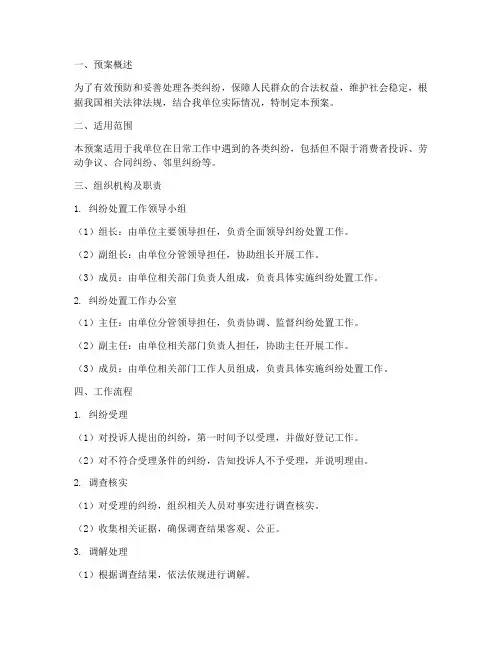 一、预案概述

为了有效预防和妥善处理各类纠纷，保障人民群众的合法权益，维护社会稳定，根据我国相关法律法规，结合我单位实际情况，特制定本预案。

二、适用范围

本预案适用于我单位在日常工作中遇到的各类纠纷，包括但不限于消费者投诉、劳动争议、合同纠纷、邻里纠纷等。

三、组织机构及职责

1. 纠纷处置工作领导小组

（1）组长：由单位主要领导担任，负责全面领导纠纷处置工作。

（2）副组长：由单位分管领导担任，协助组长开展工作。

（3）成员：由单位相关部门负责人组成，负责具体实施纠纷处置工作。

2. 纠纷处置工作办公室

（1）主任：由单位分管领导担任，负责协调、监督纠纷处置工作。

（2）副主任：由单位相关部门负责人担任，协助主任开展工作。

（3）成员：由单位相关部门工作人员组成，负责具体实施纠纷处置工作。

四、工作流程

1. 纠纷受理

（1）对投诉人提出的纠纷，第一时间予以受理，并做好登记工作。

（2）对不符合受理条件的纠纷，告知投诉人不予受理，并说明理由。

2. 调查核实

（1）对受理的纠纷，组织相关人员对事实进行调查核实。

（2）收集相关证据，确保调查结果客观、公正。

3. 调解处理

（1）根据调查结果，依法依规进行调解。